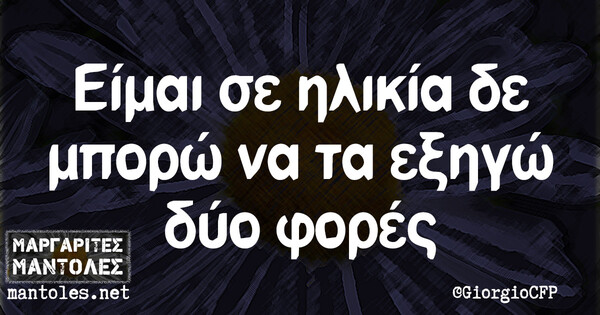 Είμαι σε ηλικία δε μπορώ να τα εξηγώ δύο φορές

ΜΑΡΓΑΡΙΤΕΣ ΜΑΝΤΟΛΕΣ
mantoles.net

©GiorgioCFP